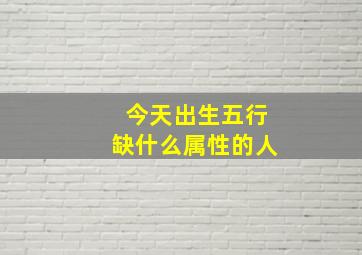 今天出生五行
缺什么属性的人